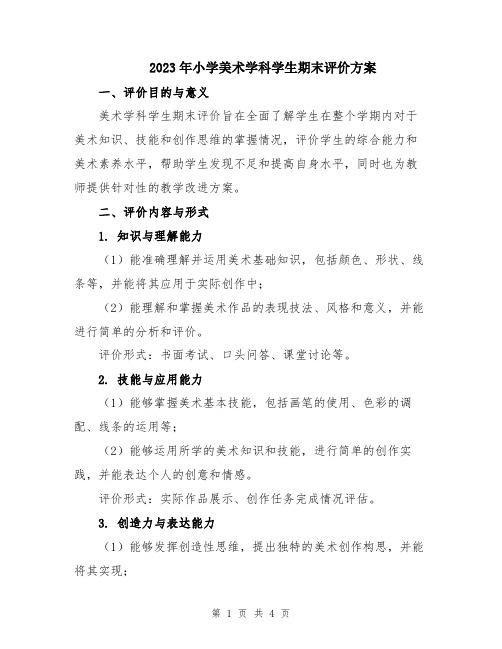 2023年小学美术学科学生期末评价方案

一、评价目的与意义

美术学科学生期末评价旨在全面了解学生在整个学期内对于美术知识、技能和创作思维的掌握情况，评价学生的综合能力和美术素养水平，帮助学生发现不足和提高自身水平，同时也为教师提供针对性的教学改进方案。

二、评价内容与形式

1. 知识与理解能力

（1）能准确理解并运用美术基础知识，包括颜色、形状、线条等，并能将其应用于实际创作中；

（2）能理解和掌握美术作品的表现技法、风格和意义，并能进行简单的分析和评价。

评价形式：书面考试、口头问答、课堂讨论等。

2. 技能与应用能力

（1）能够掌握美术基本技能，包括画笔的使用、色彩的调配、线条的运用等；

（2）能够运用所学的美术知识和技能，进行简单的创作实践，并能表达个人的创意和情感。

评价形式：实际作品展示、创作任务完成情况评估。

3. 创造力与表达能力

（1）能够发挥创造性思维，提出独特的美术创作构思，并能将其实现；

第 1 页 共 4 页